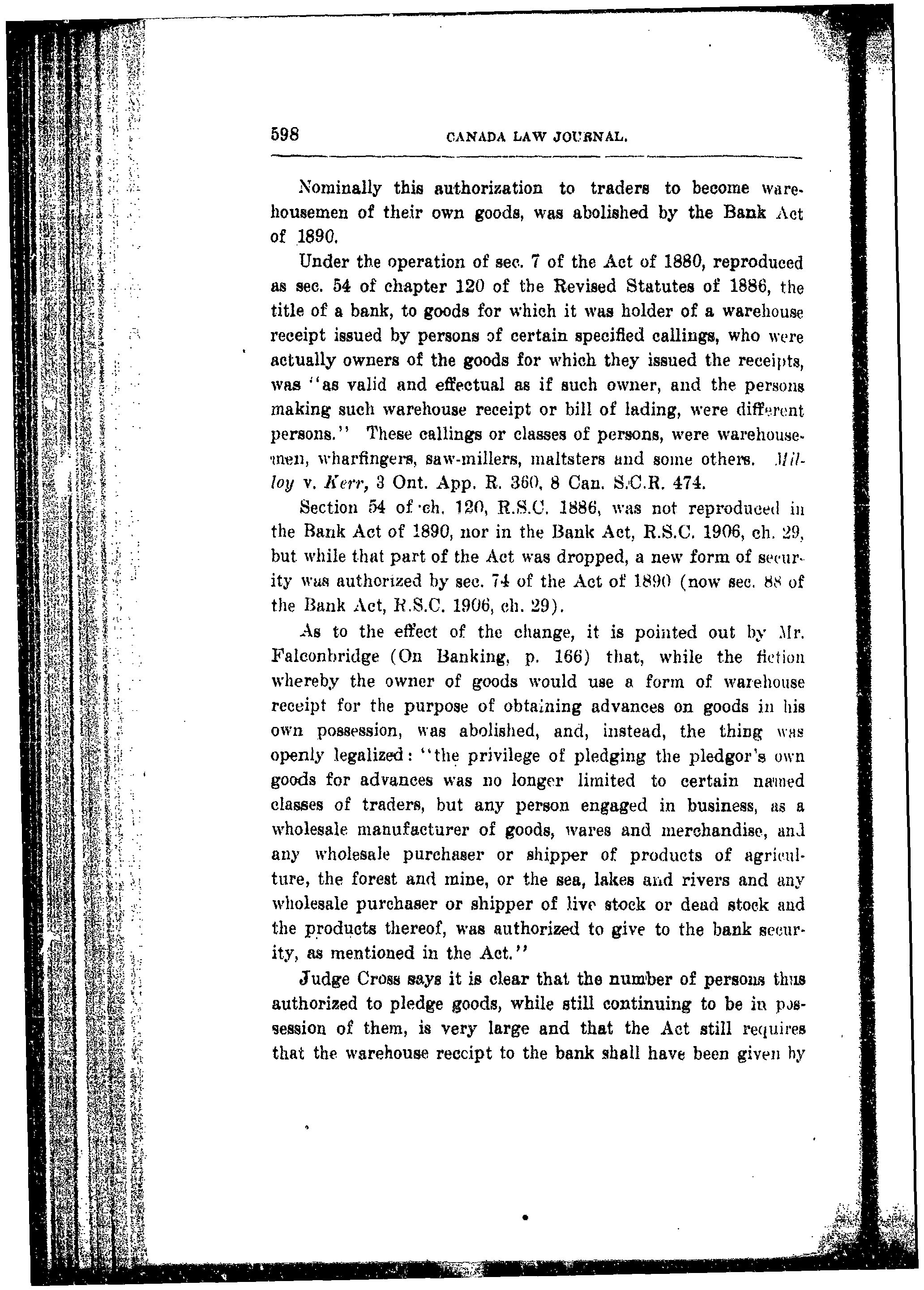 598 CANADA LAW JOURNAL.

Nominally this authorization to traders to become warehousemen of their own goods, was abolished by the Bank Act of 1890.

Under the operation of sec. 7 of the Act of 1880, reproduced as sec. 54 of chapter 120 of the Revised Statutes of 1886, the title of a bank, to goods for which it was holder of a warehouse receipt issued by persons of certain specified callings, who were actually owners of the goods for which they issued the receipts, was "as valid and effectual as if such owner, and the persons making such warehouse receipt or bill of lading, were different persons." These callings or classes of persons, were warehousemen, wharfingers, saw-millers, maltsters and some others. Milloy v. Kerr, 3 Ont. App. R. 360, 8 Can. S.C.R. 474.

Section 54 of ch. 120, R.S.C. 1886, was not reproduced in the Bank Act of 1890, nor in the Bank Act, R.S.C. 1906, ch. 29, but while that part of the Act was dropped, a new form of security was authorized by sec. 74 of the Act of 1890 (now sec. 88 of the Bank Act, R.S.C. 1906, ch. 29).

As to the effect of the change, it is pointed out by Mr. Falconbridge (On Banking, p. 166) that, while the fiction whereby the owner of goods would use a form of warehouse receipt for the purpose of obtaining advances on goods in his own possession, was abolished, and, instead, the thing was openly legalized: "the privilege of pledging the pledgor's own goods for advances was no longer limited to certain named classes of traders, but any person engaged in business, as a wholesale manufacturer of goods, wares and merchandise, and any wholesale purchaser or shipper of products of agriculture, the forest and mine, or the sea, lakes and rivers and any wholesale purchaser or shipper of live stock or dead stock and the products thereof, was authorized to give to the bank security, as mentioned in the Act."

Judge Cross says it is clear that the number of persons thus authorized to pledge goods, while still continuing to be in possession of them, is very large and that the Act still requires that the warehouse receipt to the bank shall have been given by